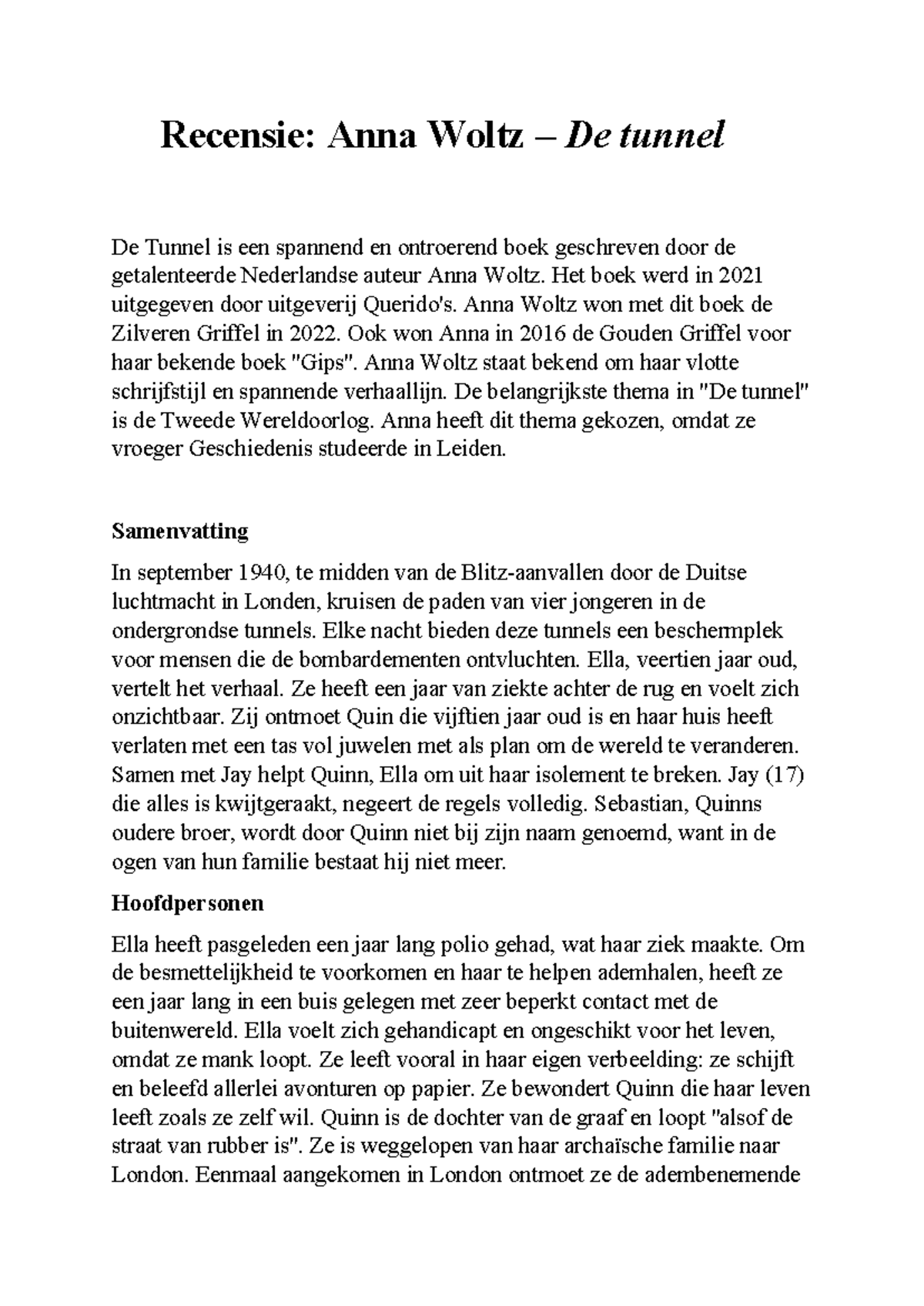 Recensie: Anna Woltz – De tunnel

De Tunnel is een spannend en ontroerend boek geschreven door de getalenteerde Nederlandse auteur Anna Woltz. Het boek werd in 2021 uitgegeven door uitgeverij Querido's. Anna Woltz won met dit boek de Zilveren Griffel in 2022. Ook won Anna in 2016 de Gouden Griffel voor haar bekende boek "Gips". Anna Woltz staat bekend om haar vlotte schrijfstijl en spannende verhaallijn. De belangrijkste thema in "De tunnel" is de Tweede Wereldoorlog. Anna heeft dit thema gekozen, omdat ze vroeger Geschiedenis studeerde in Leiden.

Samenvatting

In september 1940, te midden van de Blitz-aanvallen door de Duitse luchtmacht in Londen, kruisen de paden van vier jongeren in de ondergrondse tunnels. Elke nacht bieden deze tunnels een beschermplek voor mensen die de bombardementen ontvluchten. Ella, veertien jaar oud, vertelt het verhaal. Ze heeft een jaar van ziekte achter de rug en voelt zich onzichtbaar. Zij ontmoet Quin die vijftien jaar oud is en haar huis heeft verlaten met een tas vol juwelen met als plan om de wereld te veranderen. Samen met Jay helpt Quinn, Ella om uit haar isolement te breken. Jay (17) die alles is kwijtgeraakt, negeert de regels volledig. Sebastian, Quinns oudere broer, wordt door Quinn niet bij zijn naam genoemd, want in de ogen van hun familie bestaat hij niet meer.

Hoofdpersonen

Ella heeft pasgeleden een jaar lang polio gehad, wat haar ziek maakte. Om de besmettelijkheid te voorkomen en haar te helpen ademhalen, heeft ze een jaar lang in een buis gelegen met zeer beperkt contact met de buitenwereld. Ella voelt zich gehandicapt en ongeschikt voor het leven, omdat ze mank loopt. Ze leeft vooral in haar eigen verbeelding: ze schijft en beleefd allerlei avonturen op papier. Ze bewondert Quinn die haar leven leeft zoals ze zelf wil. Quinn is de dochter van de graaf en loopt "alsof de straat van rubber is". Ze is weggelopen van haar archaïsche familie naar London. Eenmaal aangekomen in London ontmoet ze de adembenemende